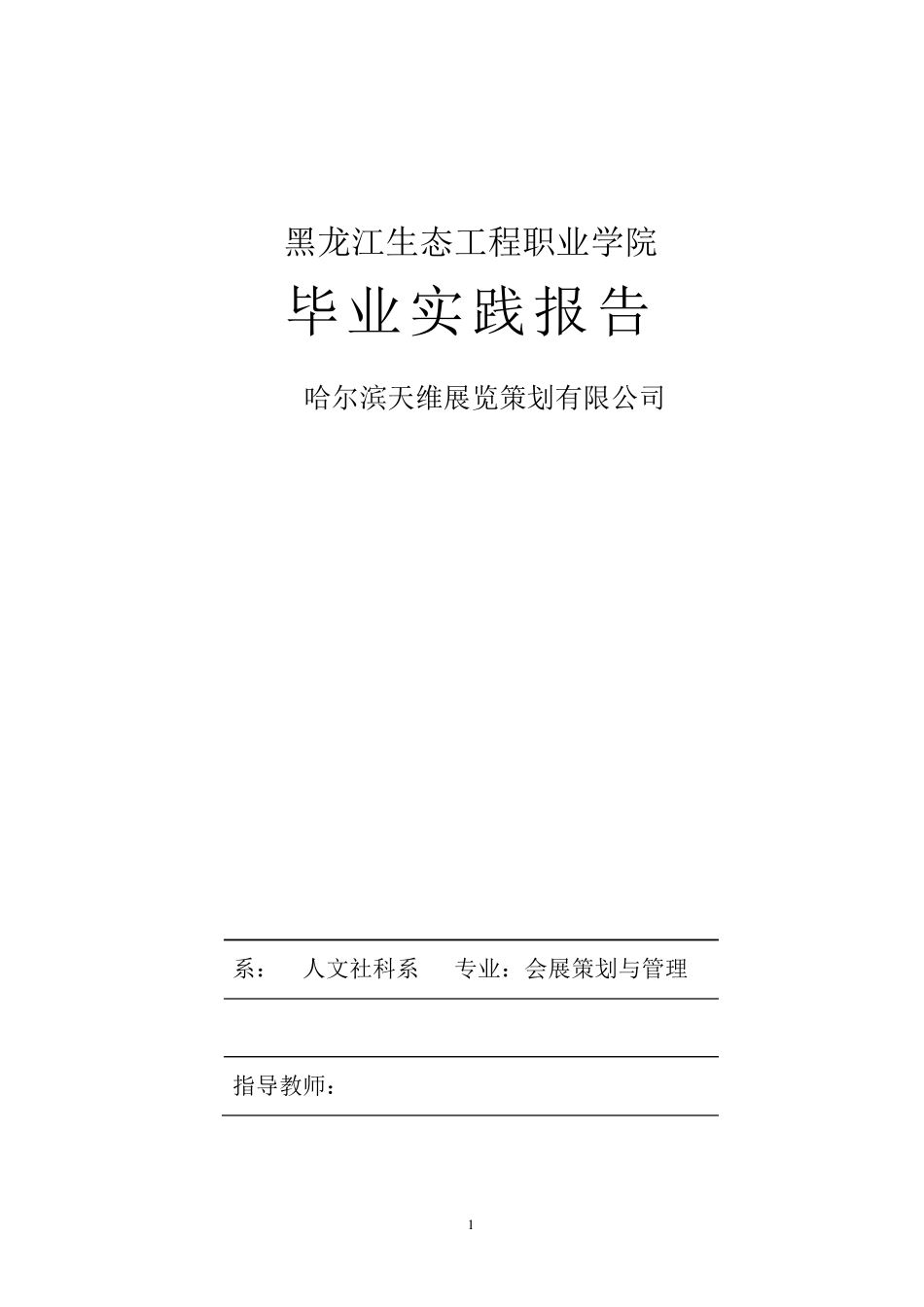 黑龙江生态工程职业学院

毕业实践报告

哈尔滨天维展览策划有限公司

系： 人文社科系 专业：会展策划与管理

指导教师：

1